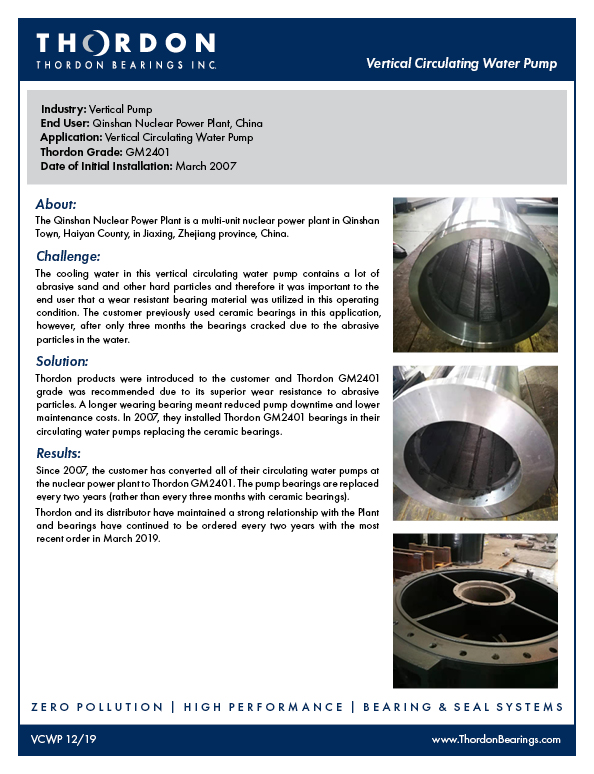 THORDON
THORDON BEARINGS INC.

Vertical Circulating Water Pump

Industry: Vertical Pump
End User: Qinshan Nuclear Power Plant, China
Application: Vertical Circulating Water Pump
Thordon Grade: GM2401
Date of Initial Installation: March 2007

About:
The Qinshan Nuclear Power Plant is a multi-unit nuclear power plant in Qinshan Town, Haiyan County, in Jiaxing, Zhejiang province, China.

Challenge:
The cooling water in this vertical circulating water pump contains a lot of abrasive sand and other hard particles and therefore it was important to the end user that a wear resistant bearing material was utilized in this operating condition. The customer previously used ceramic bearings in this application, however, after only three months the bearings cracked due to the abrasive particles in the water.

Solution:
Thordon products were introduced to the customer and Thordon GM2401 grade was recommended due to its superior wear resistance to abrasive particles. A longer wearing bearing meant reduced pump downtime and lower maintenance costs. In 2007, they installed Thordon GM2401 bearings in their circulating water pumps replacing the ceramic bearings.

Results:
Since 2007, the customer has converted all of their circulating water pumps at the nuclear power plant to Thordon GM2401. The pump bearings are replaced every two years (rather than every three months with ceramic bearings).

Thordon and its distributor have maintained a strong relationship with the Plant and bearings have continued to be ordered every two years with the most recent order in March 2019.

ZERO POLLUTION | HIGH PERFORMANCE | BEARING & SEAL SYSTEMS

VCWP 12/19

www.ThordonBearings.com